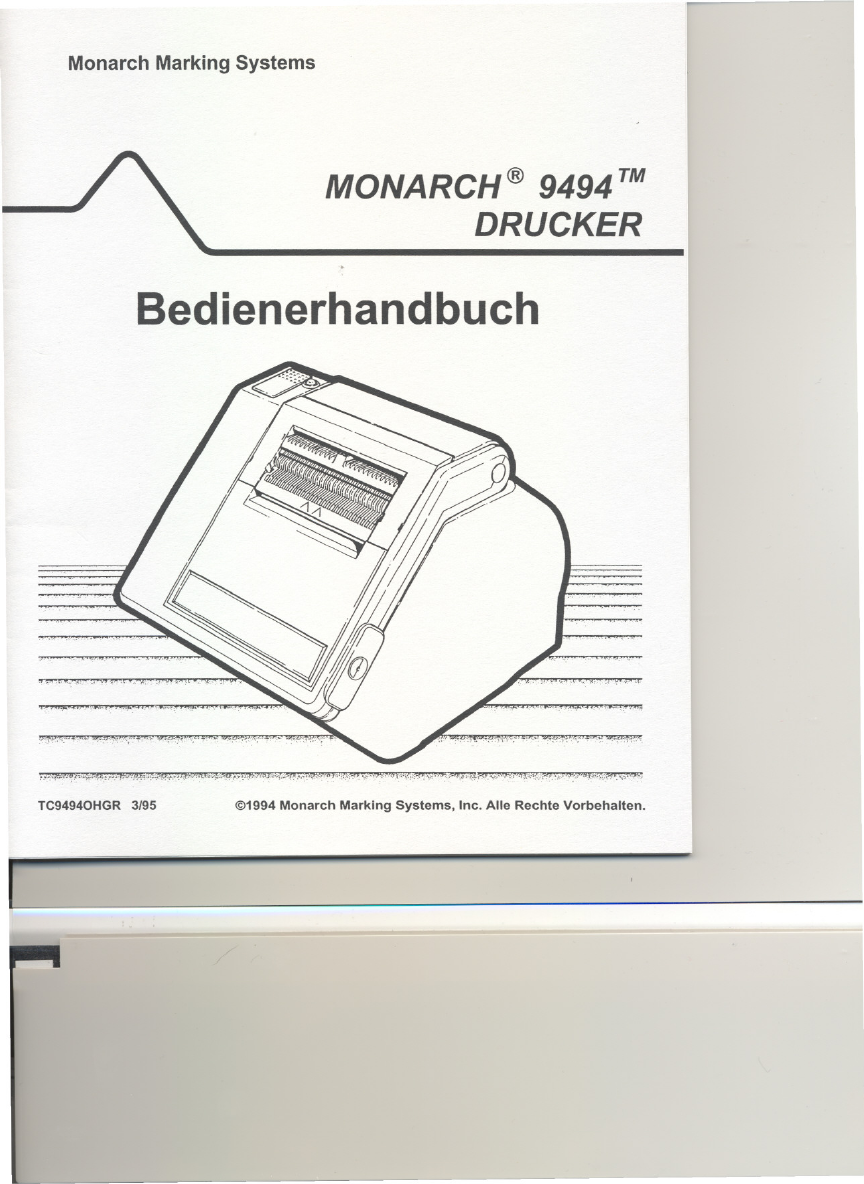 Monarch Marking Systems

MONARCH® 9494™
DRUCKER

Bedienerhandbuch

TC9494OHGR 3/95

©1994 Monarch Marking Systems, Inc. Alle Rechte Vorbehalten.